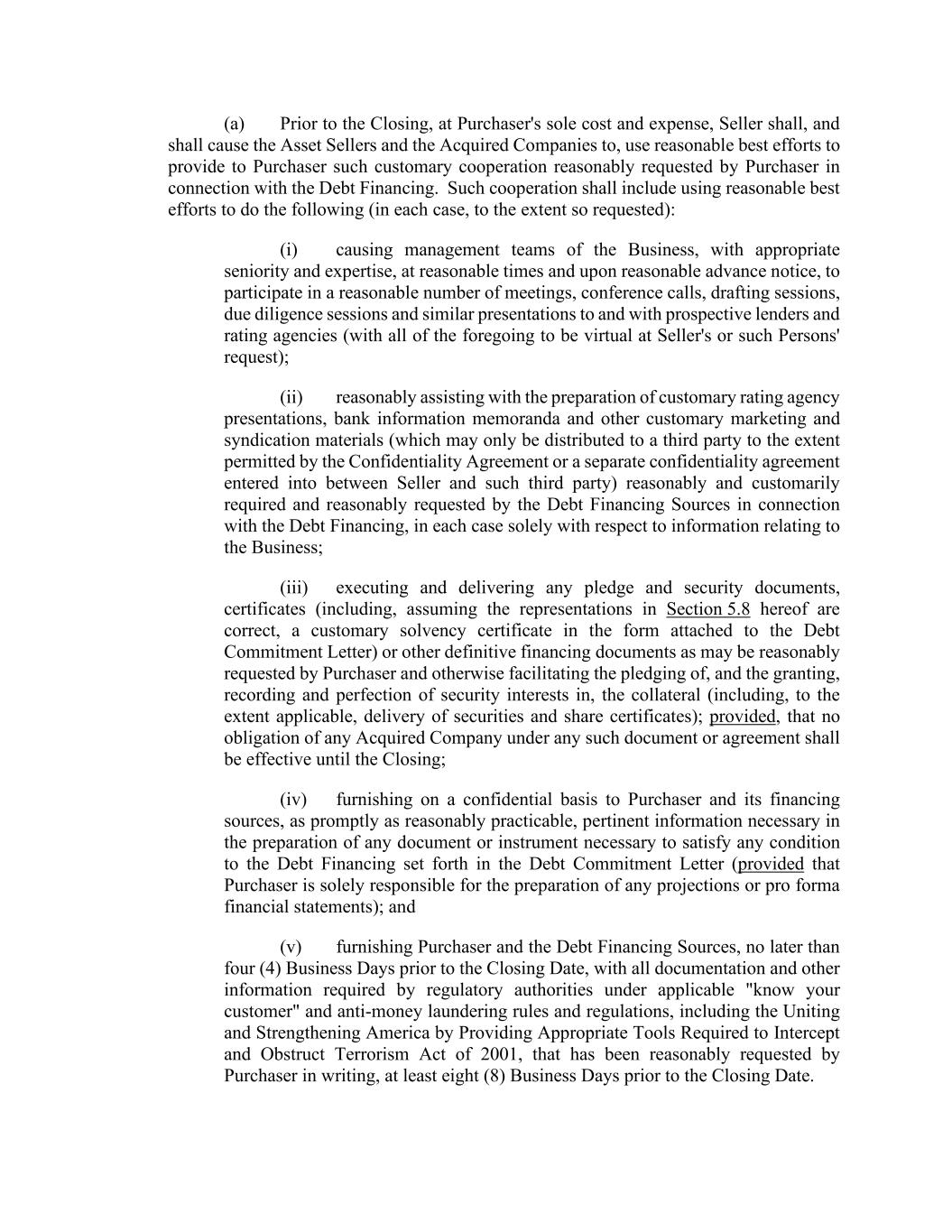 (a) Prior to the Closing, at Purchaser's sole cost and expense, Seller shall, and shall cause the Asset Sellers and the Acquired Companies to, use reasonable best efforts to provide to Purchaser such customary cooperation reasonably requested by Purchaser in connection with the Debt Financing. Such cooperation shall include using reasonable best efforts to do the following (in each case, to the extent so requested):

(i) causing management teams of the Business, with appropriate seniority and expertise, at reasonable times and upon reasonable advance notice, to participate in a reasonable number of meetings, conference calls, drafting sessions, due diligence sessions and similar presentations to and with prospective lenders and rating agencies (with all of the foregoing to be virtual at Seller's or such Persons' request);

(ii) reasonably assisting with the preparation of customary rating agency presentations, bank information memoranda and other customary marketing and syndication materials (which may only be distributed to a third party to the extent permitted by the Confidentiality Agreement or a separate confidentiality agreement entered into between Seller and such third party) reasonably and customarily required and reasonably requested by the Debt Financing Sources in connection with the Debt Financing, in each case solely with respect to information relating to the Business;

(iii) executing and delivering any pledge and security documents, certificates (including, assuming the representations in Section 5.8 hereof are correct, a customary solvency certificate in the form attached to the Debt Commitment Letter) or other definitive financing documents as may be reasonably requested by Purchaser and otherwise facilitating the pledging of, and the granting, recording and perfection of security interests in, the collateral (including, to the extent applicable, delivery of securities and share certificates); provided, that no obligation of any Acquired Company under any such document or agreement shall be effective until the Closing;

(iv) furnishing on a confidential basis to Purchaser and its financing sources, as promptly as reasonably practicable, pertinent information necessary in the preparation of any document or instrument necessary to satisfy any condition to the Debt Financing set forth in the Debt Commitment Letter (provided that Purchaser is solely responsible for the preparation of any projections or pro forma financial statements); and

(v) furnishing Purchaser and the Debt Financing Sources, no later than four (4) Business Days prior to the Closing Date, with all documentation and other information required by regulatory authorities under applicable "know your customer" and anti-money laundering rules and regulations, including the Uniting and Strengthening America by Providing Appropriate Tools Required to Intercept and Obstruct Terrorism Act of 2001, that has been reasonably requested by Purchaser in writing, at least eight (8) Business Days prior to the Closing Date.